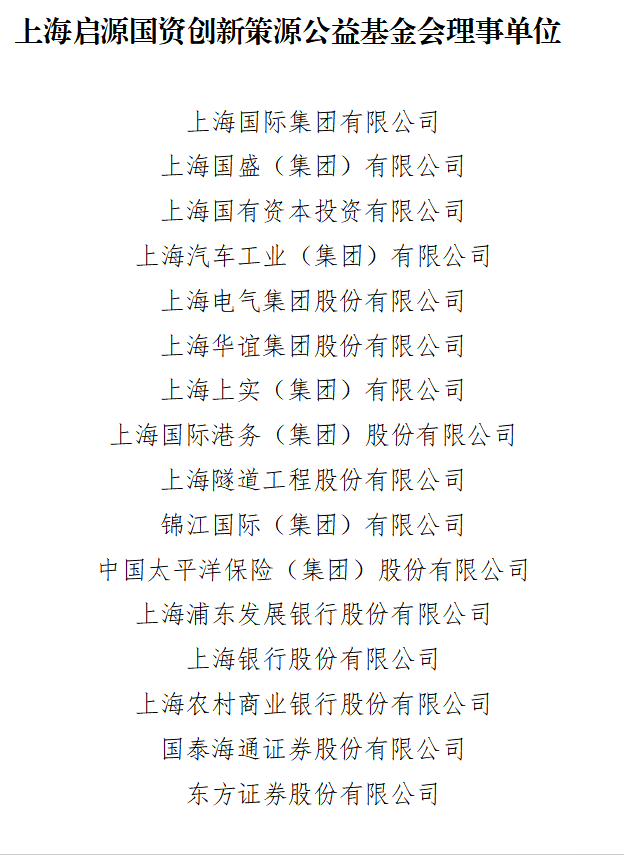 上海启源国资创新策源公益基金会理事单位

上海国际集团有限公司
上海国盛（集团）有限公司
上海国有资本投资有限公司
上海汽车工业（集团）有限公司
上海电气集团股份有限公司
上海华谊集团股份有限公司
上海上实（集团）有限公司
上海国际港务（集团）股份有限公司
上海隧道工程股份有限公司
锦江国际（集团）有限公司
中国太平洋保险（集团）股份有限公司
上海浦东发展银行股份有限公司
上海银行股份有限公司
上海农村商业银行股份有限公司
国泰海通证券股份有限公司
东方证券股份有限公司